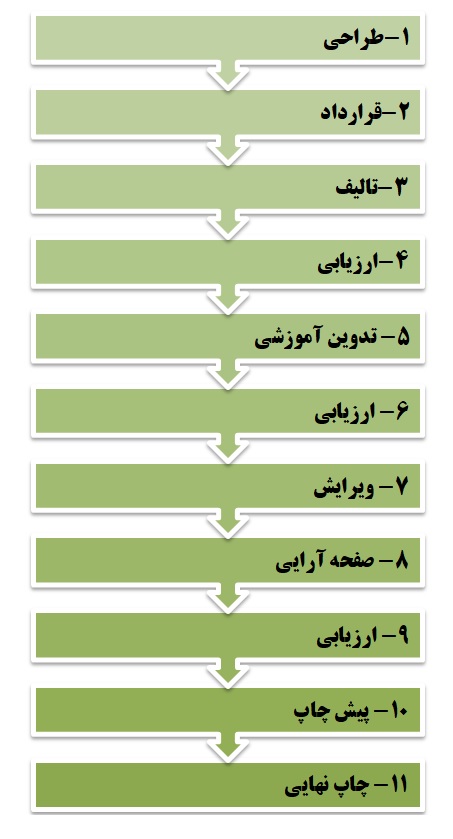 ۱-طراحی

۲-قرارداد

۳-تالیف

۴-ارزیابی

۵- تدوین آموزشی

۶- ارزیابی

۷- ویرایش

۸- صفحه آرایی

۹- ارزیابی

۱۰- پیش چاپ

۱۱- چاپ نهایی